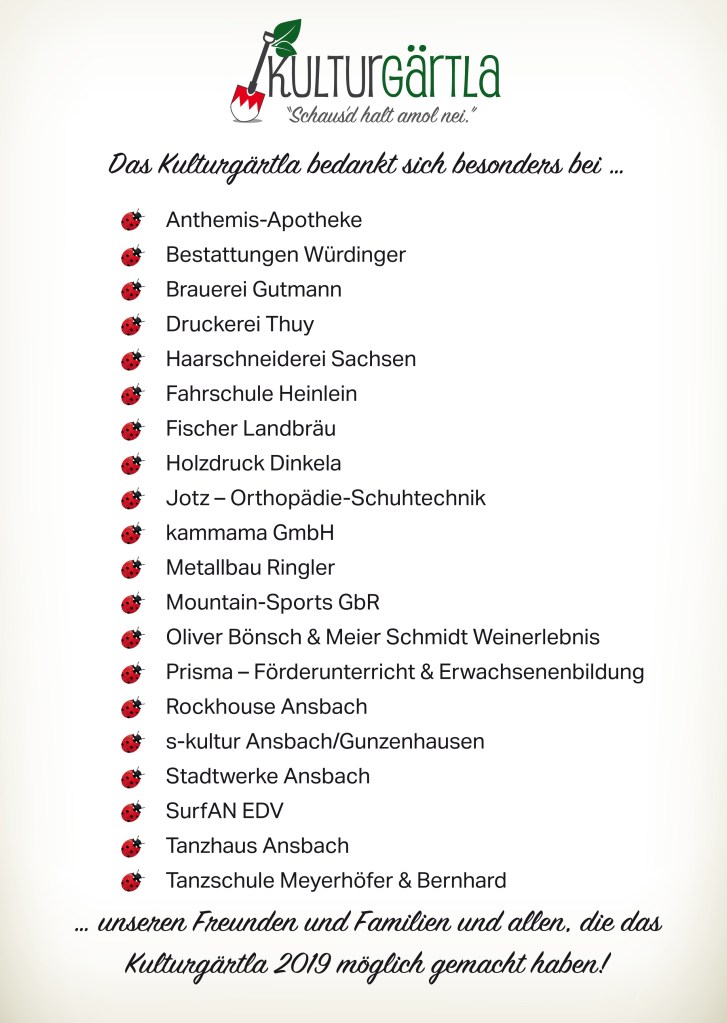 KULTURGÄRTLA
"Schaus'd halt amol nei."

Das Kulturgärtla bedankt sich besonders bei ...

Anthemis-Apotheke
Bestattungen Würdinger
Brauerei Gutmann
Druckerei Thuy
Haarschneiderei Sachsen
Fahrschule Heinlein
Fischer Landbräu
Holzdruck Dinkela
Jotz – Orthopädie-Schuhtechnik
kammama GmbH
Metallbau Ringler
Mountain-Sports GbR
Oliver Bönsch & Meier Schmidt Weinerlebnis
Prisma – Förderunterricht & Erwachsenenbildung
Rockhouse Ansbach
s-kultur Ansbach/Gunzenhausen
Stadtwerke Ansbach
SurfAN EDV
Tanzhaus Ansbach
Tanzschule Meyerhöfer & Bernhard

... unseren Freunden und Familien und allen, die das Kulturgärtla 2019 möglich gemacht haben!